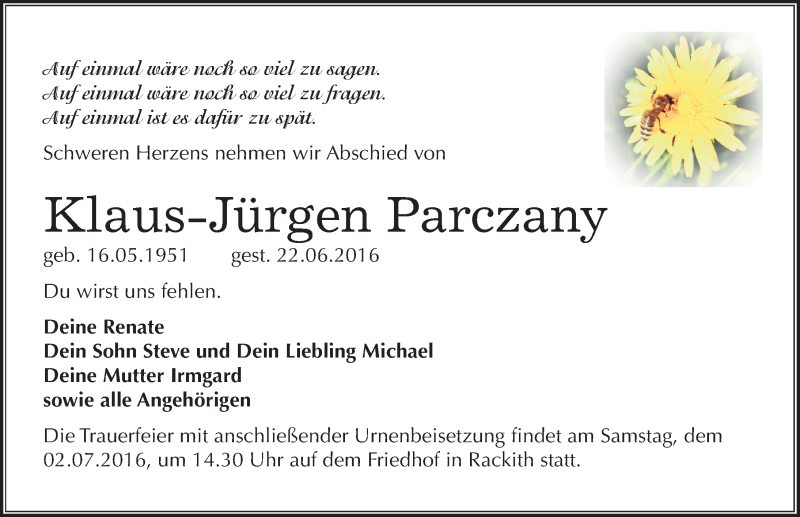 Auf einmal wäre noch so viel zu sagen.
Auf einmal wäre noch so viel zu fragen.
Auf einmal ist es dafür zu spät.

Schweren Herzens nehmen wir Abschied von

Klaus-Jürgen Parczany

geb. 16.05.1951 gest. 22.06.2016

Du wirst uns fehlen.

Deine Renate
Dein Sohn Steve und Dein Liebling Michael
Deine Mutter Irmgard
sowie alle Angehörigen

Die Trauerfeier mit anschließender Urnenbeisetzung findet am Samstag, dem 02.07.2016, um 14.30 Uhr auf dem Friedhof in Rackith statt.